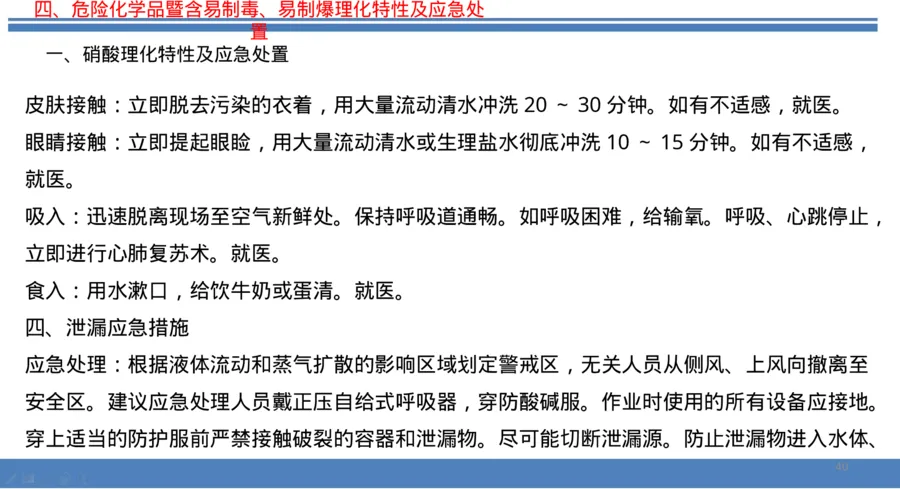 四、危险化学品暨含易制毒、易制爆理化特性及应急处置

一、硝酸理化特性及应急处置

皮肤接触：立即脱去污染的衣着，用大量流动清水冲洗 20 ～ 30 分钟。如有不适感，就医。

眼睛接触：立即提起眼睑，用大量流动清水或生理盐水彻底冲洗 10 ～ 15 分钟。如有不适感，就医。

吸入：迅速脱离现场至空气新鲜处。保持呼吸道通畅。如呼吸困难，给输氧。呼吸、心跳停止，立即进行心肺复苏术。就医。

食入：用水漱口，给饮牛奶或蛋清。就医。

四、泄漏应急措施

应急处理：根据液体流动和蒸气扩散的影响区域划定警戒区，无关人员从侧风、上风向撤离至安全区。建议应急处理人员戴正压自给式呼吸器，穿防酸碱服。作业时使用的所有设备应接地。穿上适当的防护服前严禁接触破裂的容器和泄漏物。尽可能切断泄漏源。防止泄漏物进入水体、

40